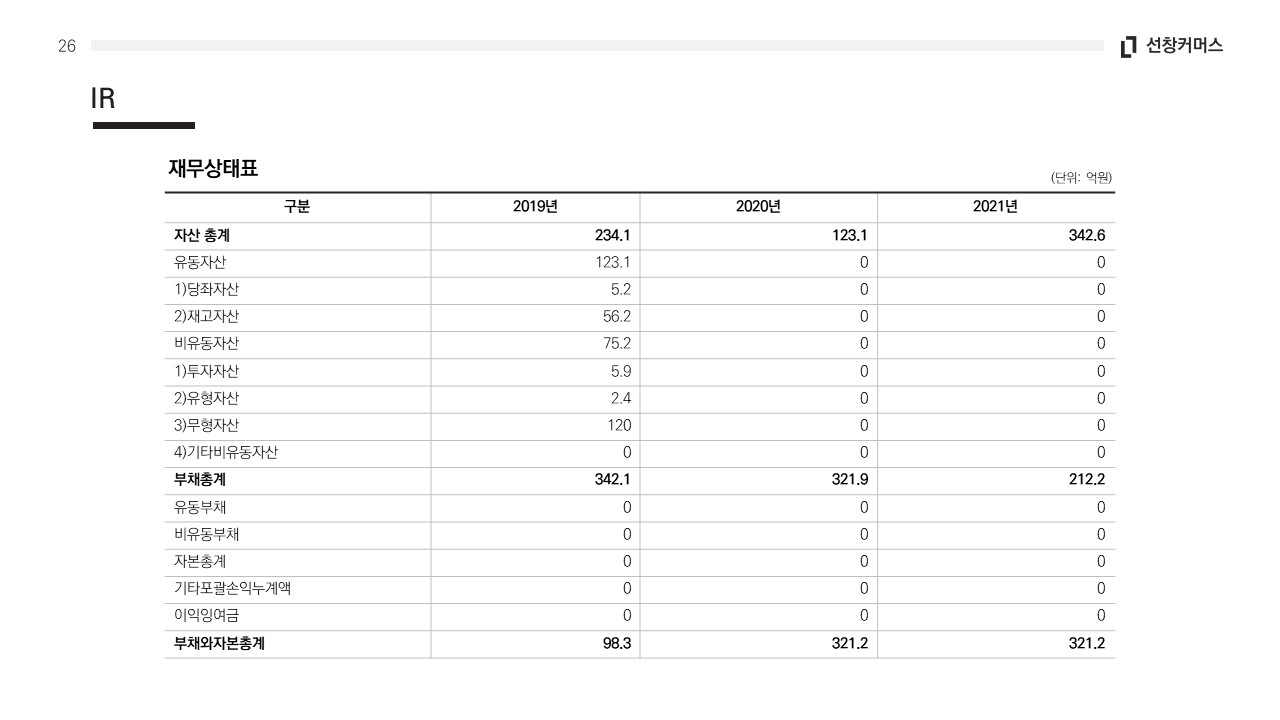 26

선창커머스

IR

재무상태표

(단위: 억원)

| 구분 | 2019년 | 2020년 | 2021년 |
|---|---|---|---|
| 자산 총계 | 234.1 | 123.1 | 342.6 |
| 유동자산 | 123.1 | 0 | 0 |
| 1)당좌자산 | 5.2 | 0 | 0 |
| 2)재고자산 | 56.2 | 0 | 0 |
| 비유동자산 | 75.2 | 0 | 0 |
| 1)투자자산 | 5.9 | 0 | 0 |
| 2)유형자산 | 2.4 | 0 | 0 |
| 3)무형자산 | 120 | 0 | 0 |
| 4)기타비유동자산 | 0 | 0 | 0 |
| 부채총계 | 342.1 | 321.9 | 212.2 |
| 유동부채 | 0 | 0 | 0 |
| 비유동부채 | 0 | 0 | 0 |
| 자본총계 | 0 | 0 | 0 |
| 기타포괄손익누계액 | 0 | 0 | 0 |
| 이익잉여금 | 0 | 0 | 0 |
| 부채와자본총계 | 98.3 | 321.2 | 321.2 |